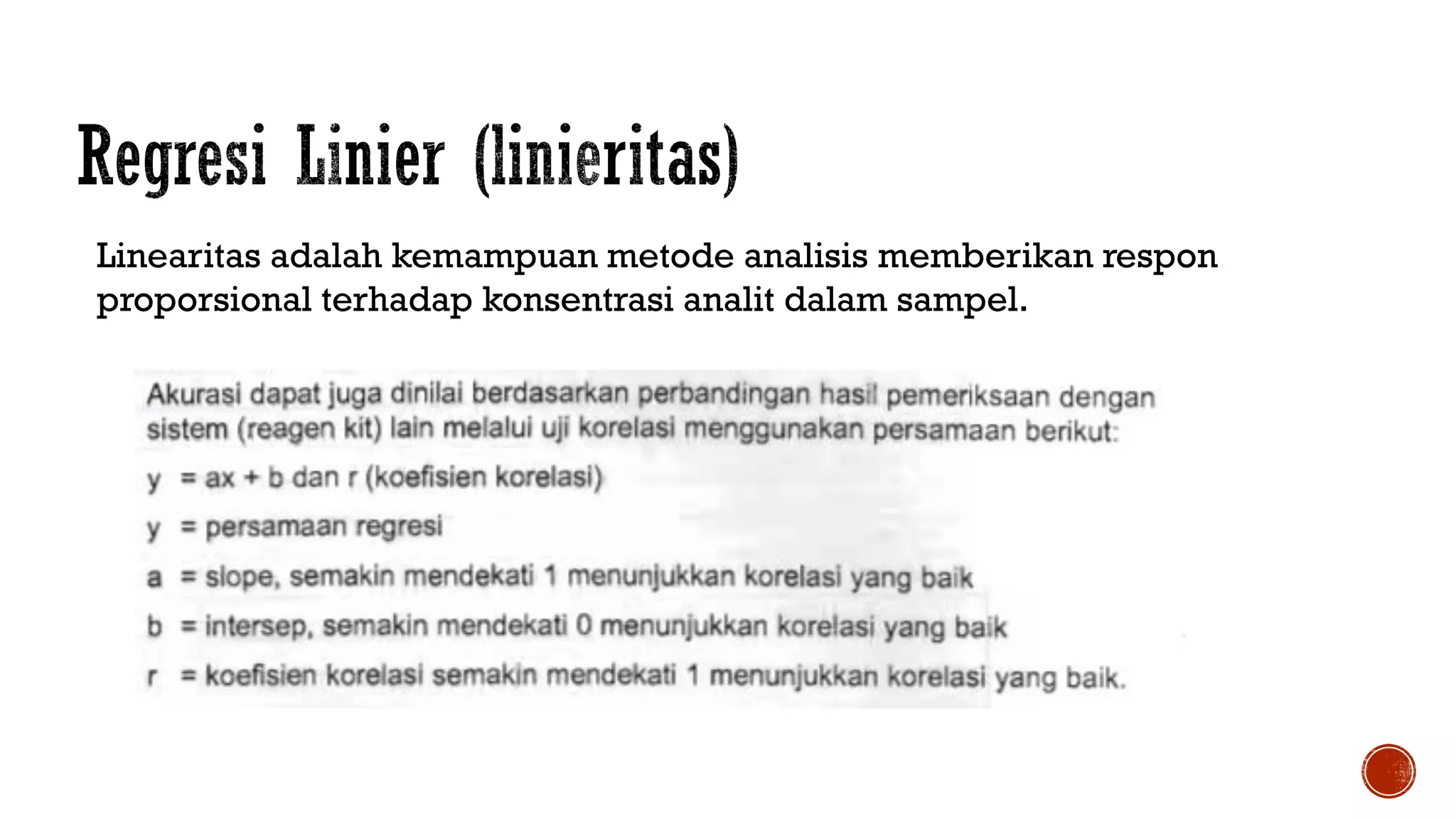 Regresi Linier (linieritas)

Linearitas adalah kemampuan metode analisis memberikan respon proporsional terhadap konsentrasi analit dalam sampel.

Akurasi dapat juga dinilai berdasarkan perbandingan hasil pemeriksaan dengan sistem (reagen kit) lain melalui uji korelasi menggunakan persamaan berikut:

y = ax + b dan r (koefisien korelasi)

y = persamaan regresi

a = slope, semakin mendekati 1 menunjukkan korelasi yang baik

b = intersep, semakin mendekati 0 menunjukkan korelasi yang baik

r = koefisien korelasi semakin mendekati 1 menunjukkan korelasi yang baik.